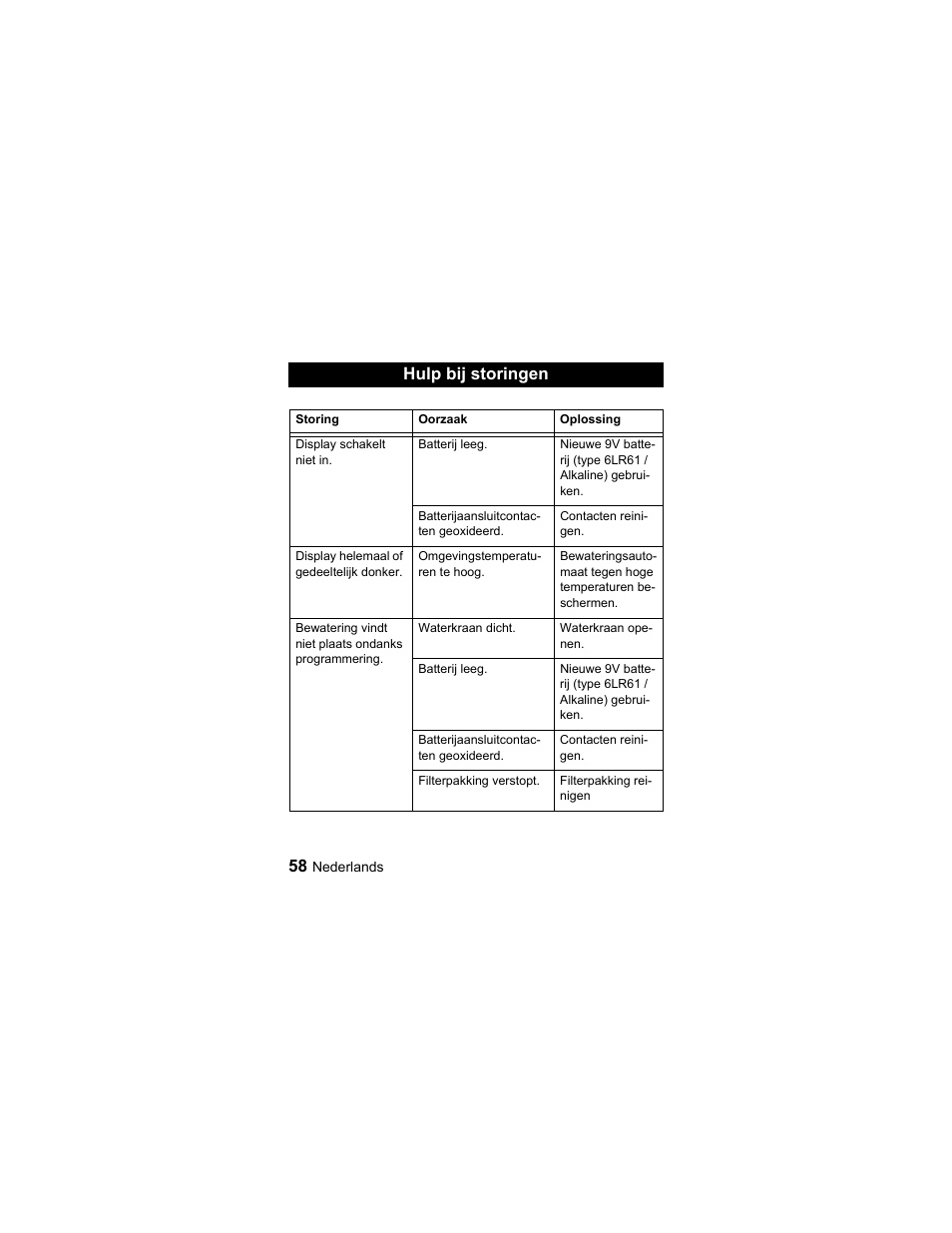 Hulp bij storingen

| Storing | Oorzaak | Oplossing |
|---|---|---|
| Display schakelt niet in. | Batterij leeg. | Nieuwe 9V batterij (type 6LR61 / Alkaline) gebruiken. |
| | Batterijaansluitcontacten geoxideerd. | Contacten reinigen. |
| Display helemaal of gedeeltelijk donker. | Omgevingstemperaturen te hoog. | Bewateringsautomaat tegen hoge temperaturen beschermen. |
| Bewatering vindt niet plaats ondanks programmering. | Waterkraan dicht. | Waterkraan openen. |
| | Batterij leeg. | Nieuwe 9V batterij (type 6LR61 / Alkaline) gebruiken. |
| | Batterijaansluitcontacten geoxideerd. | Contacten reinigen. |
| | Filterpakking verstopt. | Filterpakking reinigen |

58 Nederlands